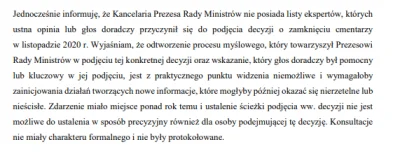 Jednocześnie informuję, że Kancelaria Prezesa Rady Ministrów nie posiada listy ekspertów, których ustna opinia lub głos doradczy przyczynił się do podjęcia decyzji o zamknięciu cmentarzy w listopadzie 2020 r. Wyjaśniam, że odtworzenie procesu myślowego, który towarzyszył Prezesowi Rady Ministrów w podjęciu tej konkretnej decyzji oraz wskazanie, który głos doradczy był pomocny lub kluczowy w jej podjęciu, jest z praktycznego punktu widzenia niemożliwe i wymagałoby zainicjowania działań tworzących nowe informacje, które mogłyby później okazać się nierzetelne lub nieścisłe. Zdarzenie miało miejsce ponad rok temu i ustalenie ścieżki podjęcia ww. decyzji nie jest możliwe do ustalenia w sposób precyzyjny również dla osoby podejmującej tę decyzję. Konsultacje nie miały charakteru formalnego i nie były protokołowane.